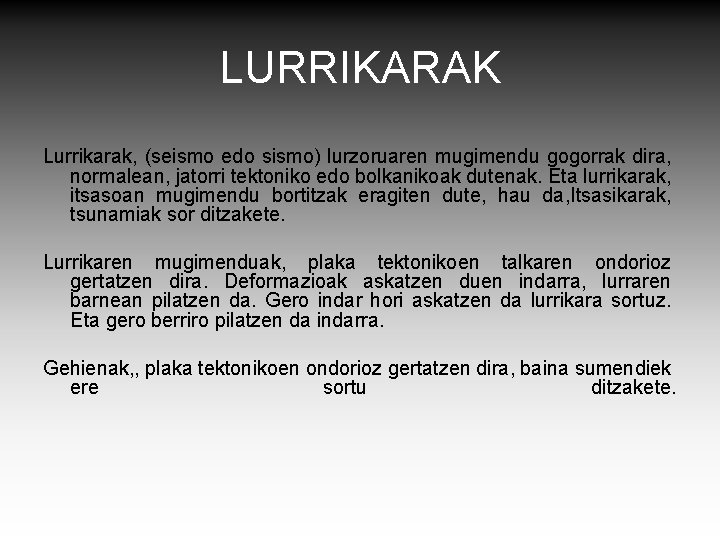 LURRIKARAK

Lurrikarak, (seismo edo sismo) lurzoruaren mugimendu gogorrak dira, normalean, jatorri tektoniko edo bolkanikoak dutenak. Eta lurrikarak, itsasoan mugimendu bortitzak eragiten dute, hau da,Itsasikarak, tsunamiak sor ditzakete.

Lurrikaren mugimenduak, plaka tektonikoen talkaren ondorioz gertatzen dira. Deformazioak askatzen duen indarra, lurraren barnean pilatzen da. Gero indar hori askatzen da lurrikara sortuz. Eta gero berriro pilatzen da indarra.

Gehienak,, plaka tektonikoen ondorioz gertatzen dira, baina sumendiek ere sortu ditzakete.